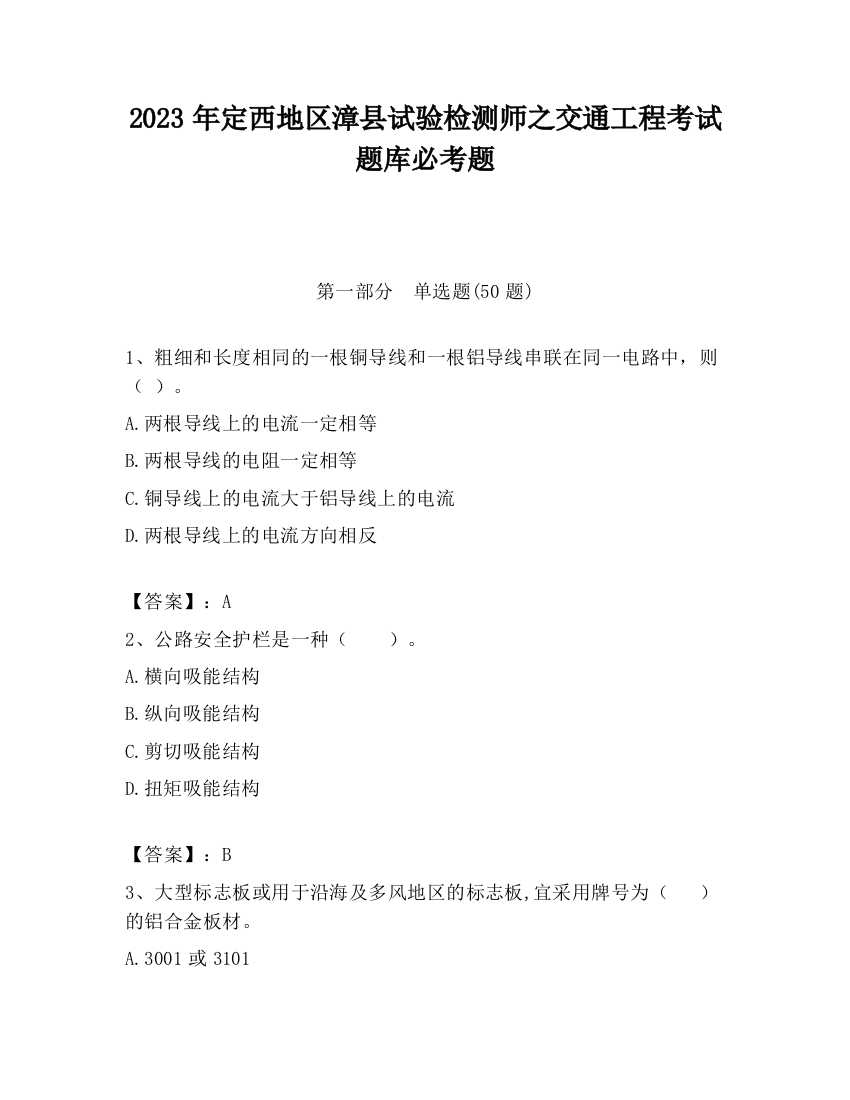 2023 年定西地区漳县试验检测师之交通工程考试题库必考题

第一部分　单选题(50 题)

1、粗细和长度相同的一根铜导线和一根铝导线串联在同一电路中，则（ ）。

A.两根导线上的电流一定相等

B.两根导线的电阻一定相等

C.铜导线上的电流大于铝导线上的电流

D.两根导线上的电流方向相反

【答案】：A

2、公路安全护栏是一种（　　）。

A.横向吸能结构

B.纵向吸能结构

C.剪切吸能结构

D.扭矩吸能结构

【答案】：B

3、大型标志板或用于沿海及多风地区的标志板,宜采用牌号为（　　）的铝合金板材。

A.3001 或 3101